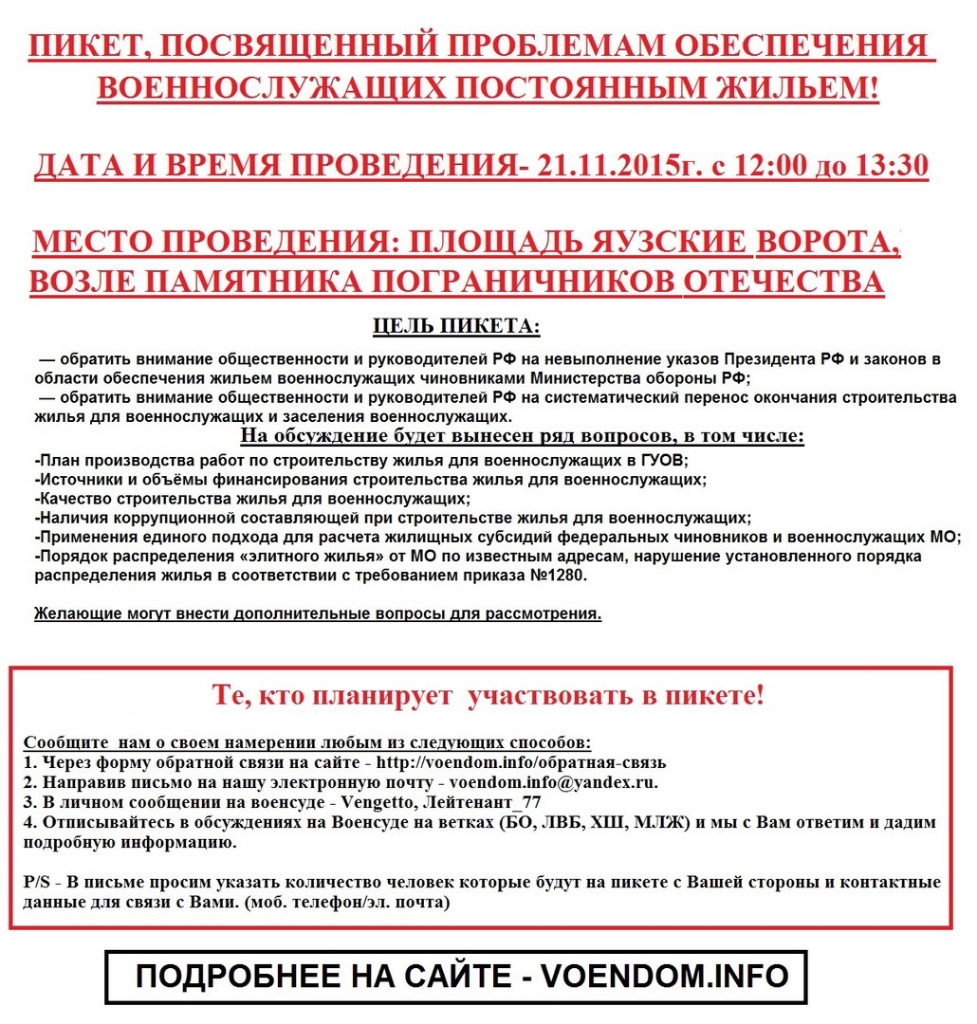 ПИКЕТ, ПОСВЯЩЕННЫЙ ПРОБЛЕМАМ ОБЕСПЕЧЕНИЯ ВОЕННОСЛУЖАЩИХ ПОСТОЯННЫМ ЖИЛЬЕМ!

ДАТА И ВРЕМЯ ПРОВЕДЕНИЯ- 21.11.2015г. с 12:00 до 13:30

МЕСТО ПРОВЕДЕНИЯ: ПЛОЩАДЬ ЯУЗСКИЕ ВОРОТА, ВОЗЛЕ ПАМЯТНИКА ПОГРАНИЧНИКОВ ОТЕЧЕСТВА

ЦЕЛЬ ПИКЕТА:

— обратить внимание общественности и руководителей РФ на невыполнение указов Президента РФ и законов в области обеспечения жильем военнослужащих чиновниками Министерства обороны РФ;
— обратить внимание общественности и руководителей РФ на систематический перенос окончания строительства жилья для военнослужащих и заселения военнослужащих.

На обсуждение будет вынесен ряд вопросов, в том числе:

-План производства работ по строительству жилья для военнослужащих в ГУОВ;
-Источники и объёмы финансирования строительства жилья для военнослужащих;
-Качество строительства жилья для военнослужащих;
-Наличия коррупционной составляющей при строительстве жилья для военнослужащих;
-Применения единого подхода для расчета жилищных субсидий федеральных чиновников и военнослужащих МО;
-Порядок распределения «элитного жилья» от МО по известным адресам, нарушение установленного порядка распределения жилья в соответствии с требованием приказа №1280.

Желающие могут внести дополнительные вопросы для рассмотрения.

Те, кто планирует участвовать в пикете!

Сообщите нам о своем намерении любым из следующих способов:
1. Через форму обратной связи на сайте - http://voendom.info/обратная-связь
2. Направив письмо на нашу электронную почту - voendom.info@yandex.ru.
3. В личном сообщении на военсуде - Vengetto, Лейтенант_77
4. Отписывайтесь в обсуждениях на Военсуде на ветках (БО, ЛВБ, ХШ, МЛЖ) и мы с Вам ответим и дадим подробную информацию.

P/S - В письме просим указать количество человек которые будут на пикете с Вашей стороны и контактные данные для связи с Вами. (моб. телефон/эл. почта)

ПОДРОБНЕЕ НА САЙТЕ - VOENDOM.INFO